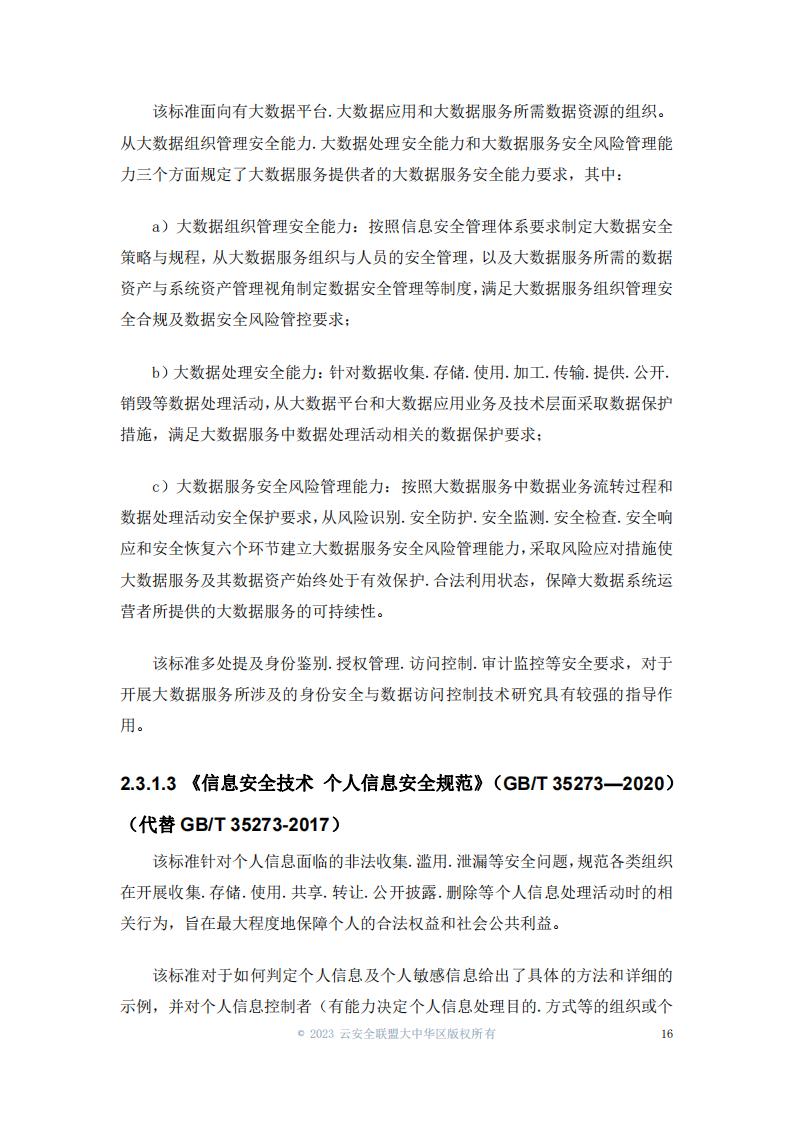 该标准面向有大数据平台.大数据应用和大数据服务所需数据资源的组织。从大数据组织管理安全能力.大数据处理安全能力和大数据服务安全风险管理能力三个方面规定了大数据服务提供者的大数据服务安全能力要求，其中：

a）大数据组织管理安全能力：按照信息安全管理体系要求制定大数据安全策略与规程，从大数据服务组织与人员的安全管理，以及大数据服务所需的数据资产与系统资产管理视角制定数据安全管理等制度，满足大数据服务组织管理安全合规及数据安全风险管控要求；

b）大数据处理安全能力：针对数据收集.存储.使用.加工.传输.提供.公开.销毁等数据处理活动，从大数据平台和大数据应用业务及技术层面采取数据保护措施，满足大数据服务中数据处理活动相关的数据保护要求；

c）大数据服务安全风险管理能力：按照大数据服务中数据业务流转过程和数据处理活动安全保护要求，从风险识别.安全防护.安全监测.安全检查.安全响应和安全恢复六个环节建立大数据服务安全风险管理能力，采取风险应对措施使大数据服务及其数据资产始终处于有效保护.合法利用状态，保障大数据系统运营者所提供的大数据服务的可持续性。

该标准多处提及身份鉴别.授权管理.访问控制.审计监控等安全要求，对于开展大数据服务所涉及的身份安全与数据访问控制技术研究具有较强的指导作用。

2.3.1.3 《信息安全技术 个人信息安全规范》(GB/T 35273—2020)（代替 GB/T 35273-2017）

该标准针对个人信息面临的非法收集.滥用.泄漏等安全问题，规范各类组织在开展收集.存储.使用.共享.转让.公开披露.删除等个人信息处理活动时的相关行为，旨在最大程度地保障个人的合法权益和社会公共利益。

该标准对于如何判定个人信息及个人敏感信息给出了具体的方法和详细的示例，并对个人信息控制者（有能力决定个人信息处理目的.方式等的组织或个

© 2023 云安全联盟大中华区版权所有 16